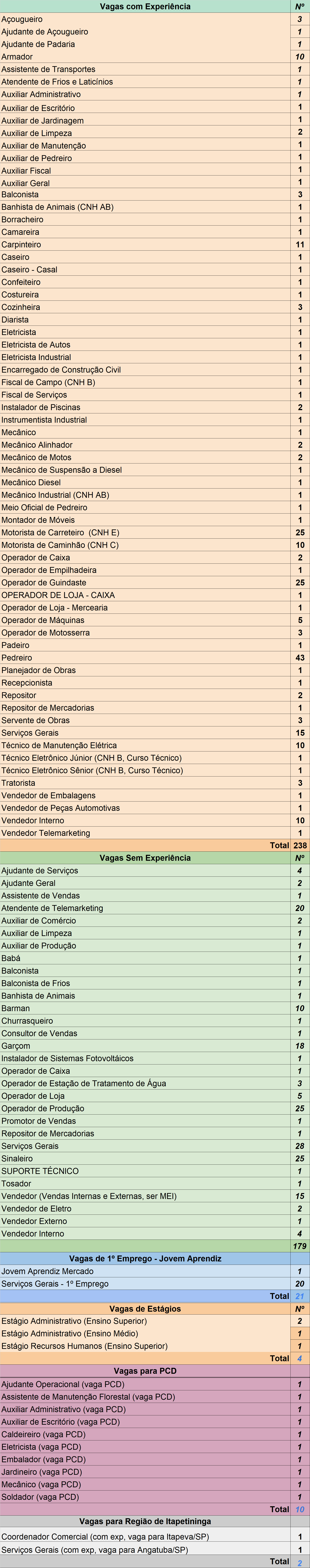 | Vagas com Experiência | Nº |
|---|---|
| Açougueiro | 3 |
| Ajudante de Açougueiro | 1 |
| Ajudante de Padaria | 1 |
| Armador | 10 |
| Assistente de Transportes | 1 |
| Atendente de Frios e Laticínios | 1 |
| Auxiliar Administrativo | 1 |
| Auxiliar de Escritório | 1 |
| Auxiliar de Jardinagem | 1 |
| Auxiliar de Limpeza | 2 |
| Auxiliar de Manutenção | 1 |
| Auxiliar de Pedreiro | 1 |
| Auxiliar Fiscal | 1 |
| Auxiliar Geral | 1 |
| Balconista | 3 |
| Banhista de Animais (CNH AB) | 1 |
| Borracheiro | 1 |
| Camareira | 1 |
| Carpinteiro | 11 |
| Caseiro | 1 |
| Caseiro - Casal | 1 |
| Confeiteiro | 1 |
| Costureira | 1 |
| Cozinheira | 3 |
| Diarista | 1 |
| Eletricista | 1 |
| Eletricista de Autos | 1 |
| Eletricista Industrial | 1 |
| Encarregado de Construção Civil | 1 |
| Fiscal de Campo (CNH B) | 1 |
| Fiscal de Serviços | 1 |
| Instalador de Piscinas | 2 |
| Instrumentista Industrial | 1 |
| Mecânico | 1 |
| Mecânico Alinhador | 2 |
| Mecânico de Motos | 2 |
| Mecânico de Suspensão a Diesel | 1 |
| Mecânico Diesel | 1 |
| Mecânico Industrial (CNH AB) | 1 |
| Meio Oficial de Pedreiro | 1 |
| Montador de Móveis | 1 |
| Motorista de Carreteiro (CNH E) | 25 |
| Motorista de Caminhão (CNH C) | 10 |
| Operador de Caixa | 2 |
| Operador de Empilhadeira | 1 |
| Operador de Guindaste | 25 |
| OPERADOR DE LOJA - CAIXA | 1 |
| Operador de Loja - Mercearia | 1 |
| Operador de Máquinas | 5 |
| Operador de Motosserra | 3 |
| Padeiro | 1 |
| Pedreiro | 43 |
| Planejador de Obras | 1 |
| Recepcionista | 1 |
| Repositor | 2 |
| Repositor de Mercadorias | 1 |
| Servente de Obras | 3 |
| Serviços Gerais | 15 |
| Técnico de Manutenção Elétrica | 10 |
| Técnico Eletrônico Júnior (CNH B, Curso Técnico) | 1 |
| Técnico Eletrônico Sênior (CNH B, Curso Técnico) | 1 |
| Tratorista | 3 |
| Vendedor de Embalagens | 1 |
| Vendedor de Peças Automotivas | 1 |
| Vendedor Interno | 10 |
| Vendedor Telemarketing | 1 |
| Total | 238 |
| Vagas Sem Experiência | Nº |
| Ajudante de Serviços | 4 |
| Ajudante Geral | 2 |
| Assistente de Vendas | 1 |
| Atendente de Telemarketing | 20 |
| Auxiliar de Comércio | 2 |
| Auxiliar de Limpeza | 1 |
| Auxiliar de Produção | 1 |
| Babá | 1 |
| Balconista | 1 |
| Balconista de Frios | 1 |
| Banhista de Animais | 1 |
| Barman | 10 |
| Churrasqueiro | 1 |
| Consultor de Vendas | 1 |
| Garçom | 18 |
| Instalador de Sistemas Fotovoltáicos | 1 |
| Operador de Caixa | 1 |
| Operador de Estação de Tratamento de Água | 3 |
| Operador de Loja | 5 |
| Operador de Produção | 25 |
| Promotor de Vendas | 1 |
| Repositor de Mercadorias | 1 |
| Serviços Gerais | 28 |
| Sinaleiro | 25 |
| SUPORTE TÉCNICO | 1 |
| Tosador | 1 |
| Vendedor (Vendas Internas e Externas, ser MEI) | 15 |
| Vendedor de Eletro | 2 |
| Vendedor Externo | 1 |
| Vendedor Interno | 4 |
| | 179 |
| Vagas de 1º Emprego - Jovem Aprendiz | |
| Jovem Aprendiz Mercado | 1 |
| Serviços Gerais - 1º Emprego | 20 |
| Total | 21 |
| Vagas de Estágios | Nº |
| Estágio Administrativo (Ensino Superior) | 2 |
| Estágio Administrativo (Ensino Médio) | 1 |
| Estágio Recursos Humanos (Ensino Superior) | 1 |
| Total | 4 |
| Vagas para PCD | |
| Ajudante Operacional (vaga PCD) | 1 |
| Assistente de Manutenção Florestal (vaga PCD) | 1 |
| Auxiliar Administrativo (vaga PCD) | 1 |
| Auxiliar de Escritório (vaga PCD) | 1 |
| Caldeireiro (vaga PCD) | 1 |
| Eletricista (vaga PCD) | 1 |
| Embalador (vaga PCD) | 1 |
| Jardineiro (vaga PCD) | 1 |
| Mecânico (vaga PCD) | 1 |
| Soldador (vaga PCD) | 1 |
| Total | 10 |
| Vagas para Região de Itapetininga | |
| Coordenador Comercial (com exp, vaga para Itapeva/SP) | 1 |
| Serviços Gerais (com exp, vaga para Angatuba/SP) | 1 |
| Total | 2 |